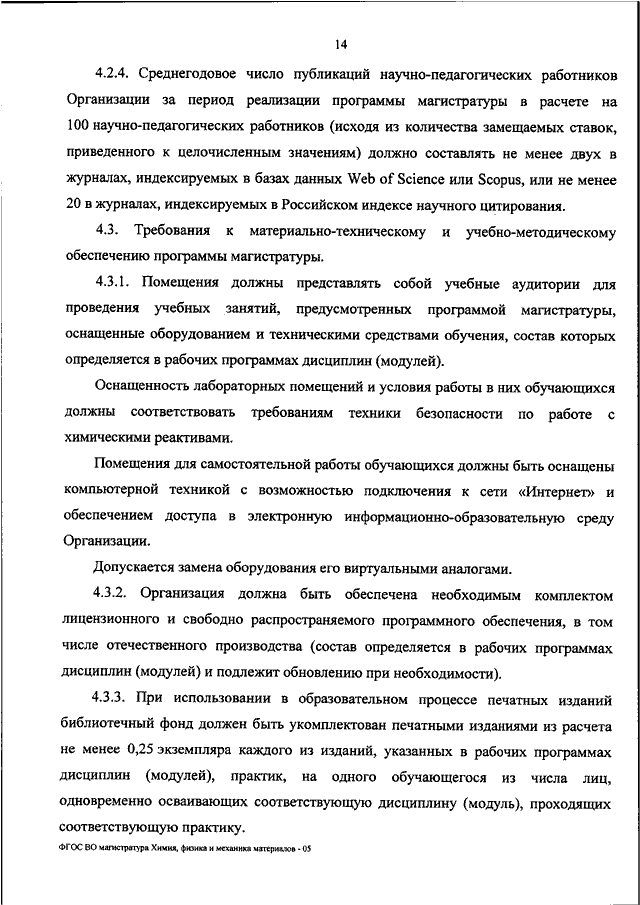 14

4.2.4. Среднегодовое число публикаций научно-педагогических работников Организации за период реализации программы магистратуры в расчете на 100 научно-педагогических работников (исходя из количества замещаемых ставок, приведенного к целочисленным значениям) должно составлять не менее двух в журналах, индексируемых в базах данных Web of Science или Scopus, или не менее 20 в журналах, индексируемых в Российском индексе научного цитирования.

4.3. Требования к материально-техническому и учебно-методическому обеспечению программы магистратуры.

4.3.1. Помещения должны представлять собой учебные аудитории для проведения учебных занятий, предусмотренных программой магистратуры, оснащенные оборудованием и техническими средствами обучения, состав которых определяется в рабочих программах дисциплин (модулей).

Оснащенность лабораторных помещений и условия работы в них обучающихся должны соответствовать требованиям техники безопасности по работе с химическими реактивами.

Помещения для самостоятельной работы обучающихся должны быть оснащены компьютерной техникой с возможностью подключения к сети «Интернет» и обеспечением доступа в электронную информационно-образовательную среду Организации.

Допускается замена оборудования его виртуальными аналогами.

4.3.2. Организация должна быть обеспечена необходимым комплектом лицензионного и свободно распространяемого программного обеспечения, в том числе отечественного производства (состав определяется в рабочих программах дисциплин (модулей) и подлежит обновлению при необходимости).

4.3.3. При использовании в образовательном процессе печатных изданий библиотечный фонд должен быть укомплектован печатными изданиями из расчета не менее 0,25 экземпляра каждого из изданий, указанных в рабочих программах дисциплин (модулей), практик, на одного обучающегося из числа лиц, одновременно осваивающих соответствующую дисциплину (модуль), проходящих соответствующую практику.

ФГОС ВО магистратура Химия, физика и механика материалов - 05